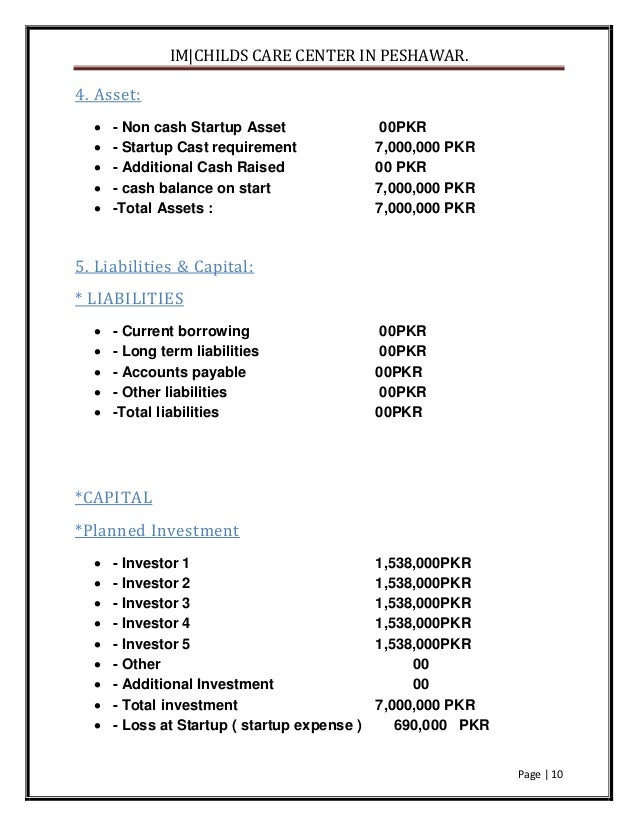 IM|CHILDS CARE CENTER IN PESHAWAR.

4. Asset:

- - Non cash Startup Asset 00PKR
- - Startup Cast requirement 7,000,000 PKR
- - Additional Cash Raised 00 PKR
- - cash balance on start 7,000,000 PKR
- -Total Assets : 7,000,000 PKR

5. Liabilities & Capital:

* LIABILITIES

- - Current borrowing 00PKR
- - Long term liabilities 00PKR
- - Accounts payable 00PKR
- - Other liabilities 00PKR
- -Total liabilities 00PKR

*CAPITAL

*Planned Investment

- - Investor 1 1,538,000PKR
- - Investor 2 1,538,000PKR
- - Investor 3 1,538,000PKR
- - Investor 4 1,538,000PKR
- - Investor 5 1,538,000PKR
- - Other 00
- - Additional Investment 00
- - Total investment 7,000,000 PKR
- - Loss at Startup ( startup expense ) 690,000 PKR

Page | 10